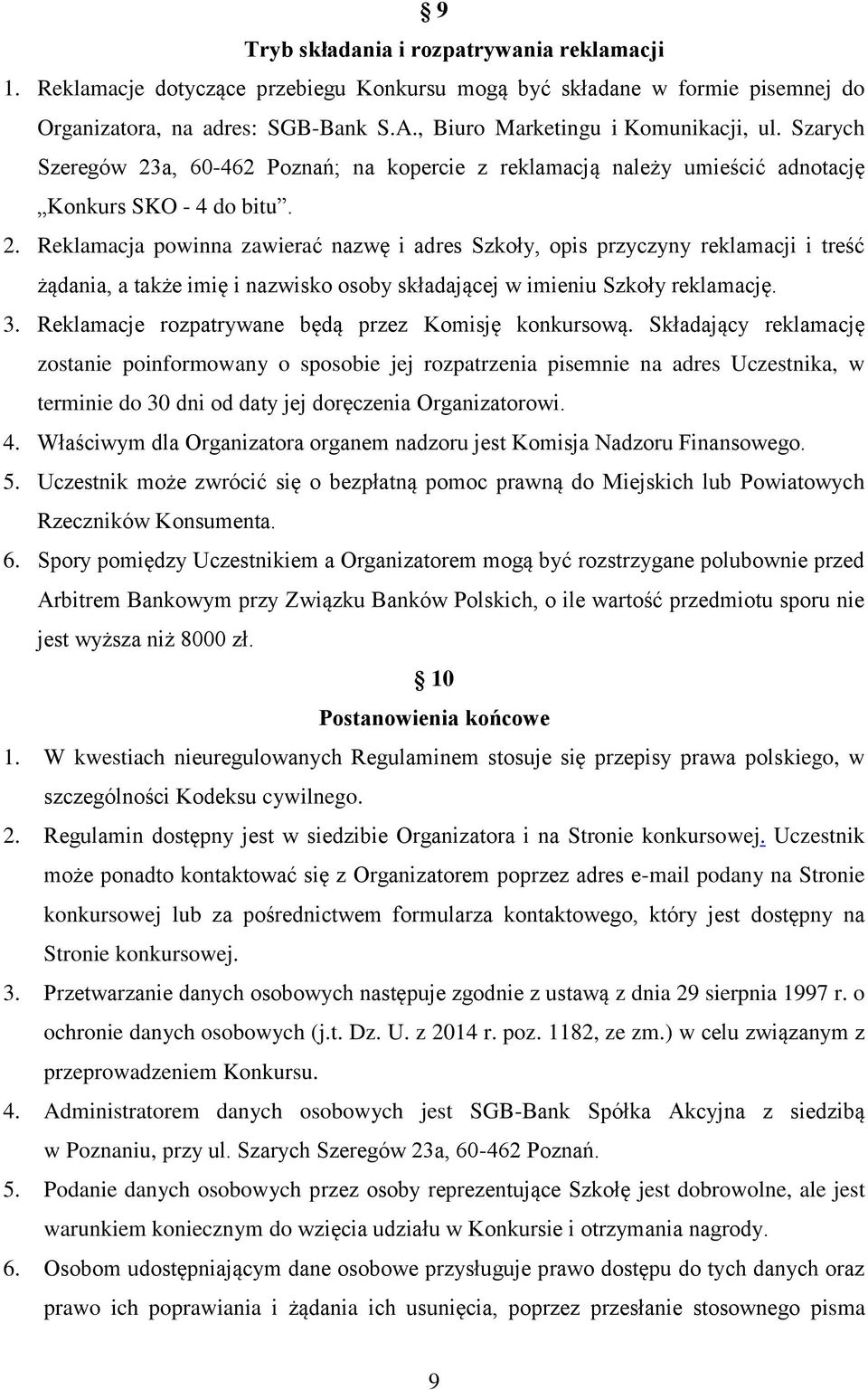 § 9
Tryb składania i rozpatrywania reklamacji

1. Reklamacje dotyczące przebiegu Konkursu mogą być składane w formie pisemnej do Organizatora, na adres: SGB-Bank S.A., Biuro Marketingu i Komunikacji, ul. Szarych Szeregów 23a, 60-462 Poznań; na kopercie z reklamacją należy umieścić adnotację „Konkurs SKO - 4 do bitu”.

2. Reklamacja powinna zawierać nazwę i adres Szkoły, opis przyczyny reklamacji i treść żądania, a także imię i nazwisko osoby składającej w imieniu Szkoły reklamację.

3. Reklamacje rozpatrywane będą przez Komisję konkursową. Składający reklamację zostanie poinformowany o sposobie jej rozpatrzenia pisemnie na adres Uczestnika, w terminie do 30 dni od daty jej doręczenia Organizatorowi.

4. Właściwym dla Organizatora organem nadzoru jest Komisja Nadzoru Finansowego.

5. Uczestnik może zwrócić się o bezpłatną pomoc prawną do Miejskich lub Powiatowych Rzeczników Konsumenta.

6. Spory pomiędzy Uczestnikiem a Organizatorem mogą być rozstrzygane polubownie przed Arbitrem Bankowym przy Związku Banków Polskich, o ile wartość przedmiotu sporu nie jest wyższa niż 8000 zł.

§ 10
Postanowienia końcowe

1. W kwestiach nieuregulowanych Regulaminem stosuje się przepisy prawa polskiego, w szczególności Kodeksu cywilnego.

2. Regulamin dostępny jest w siedzibie Organizatora i na Stronie konkursowej. Uczestnik może ponadto kontaktować się z Organizatorem poprzez adres e-mail podany na Stronie konkursowej lub za pośrednictwem formularza kontaktowego, który jest dostępny na Stronie konkursowej.

3. Przetwarzanie danych osobowych następuje zgodnie z ustawą z dnia 29 sierpnia 1997 r. o ochronie danych osobowych (j.t. Dz. U. z 2014 r. poz. 1182, ze zm.) w celu związanym z przeprowadzeniem Konkursu.

4. Administratorem danych osobowych jest SGB-Bank Spółka Akcyjna z siedzibą w Poznaniu, przy ul. Szarych Szeregów 23a, 60-462 Poznań.

5. Podanie danych osobowych przez osoby reprezentujące Szkołę jest dobrowolne, ale jest warunkiem koniecznym do wzięcia udziału w Konkursie i otrzymania nagrody.

6. Osobom udostępniającym dane osobowe przysługuje prawo dostępu do tych danych oraz prawo ich poprawiania i żądania ich usunięcia, poprzez przesłanie stosownego pisma

9